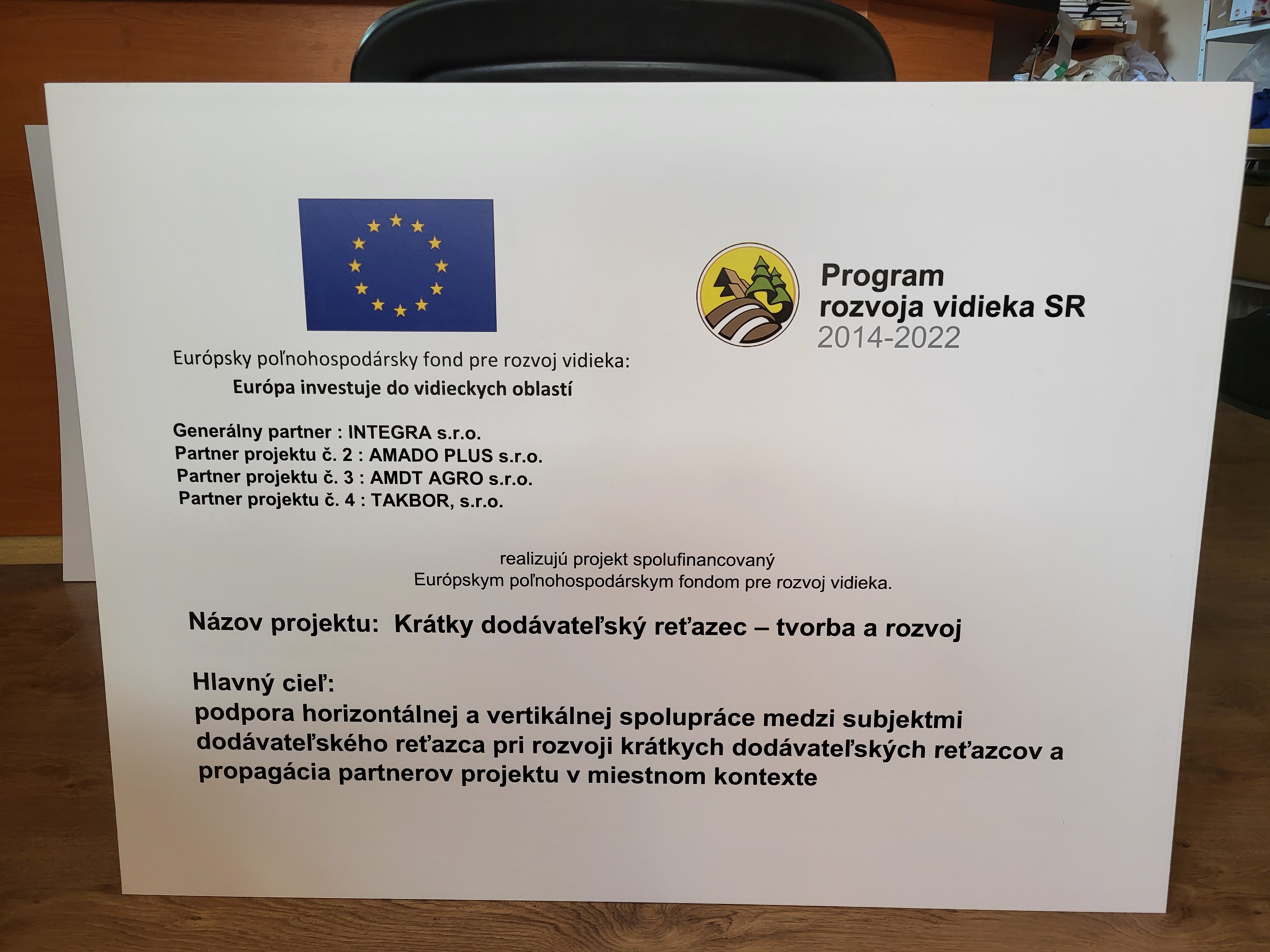 Program
rozvoja vidieka SR
2014-2022

Európsky poľnohospodársky fond pre rozvoj vidieka:
Európa investuje do vidieckych oblastí

Generálny partner : INTEGRA s.r.o.
Partner projektu č. 2 : AMADO PLUS s.r.o.
Partner projektu č. 3 : AMDT AGRO s.r.o.
Partner projektu č. 4 : TAKBOR, s.r.o.

realizujú projekt spolufinancovaný
Európskym poľnohospodárskym fondom pre rozvoj vidieka.

Názov projektu: Krátky dodávateľský reťazec – tvorba a rozvoj

Hlavný cieľ:
podpora horizontálnej a vertikálnej spolupráce medzi subjektmi dodávateľského reťazca pri rozvoji krátkych dodávateľských reťazcov a propagácia partnerov projektu v miestnom kontexte